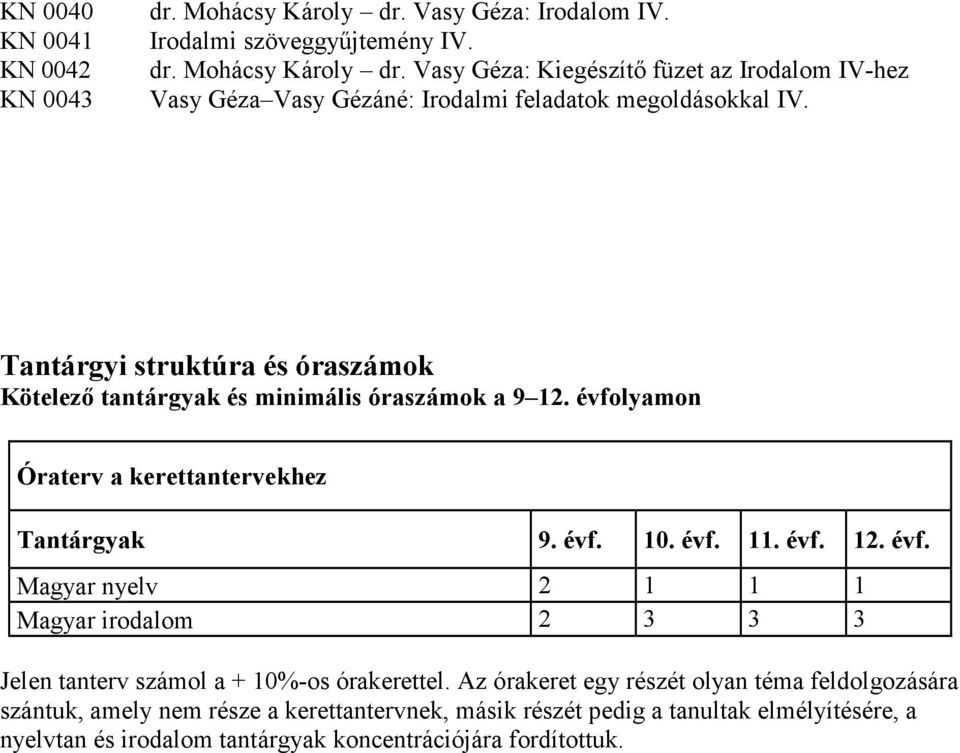 KN 0040 dr. Mohácsy Károly – dr. Vasy Géza: Irodalom IV.
KN 0041 Irodalmi szöveggyűjtemény IV.
KN 0042 dr. Mohácsy Károly – dr. Vasy Géza: Kiegészítő füzet az Irodalom IV-hez
KN 0043 Vasy Géza–Vasy Gézáné: Irodalmi feladatok megoldásokkal IV.

Tantárgyi struktúra és óraszámok
Kötelező tantárgyak és minimális óraszámok a 9–12. évfolyamon

Óraterv a kerettantervekhez

| Tantárgyak | 9. évf. | 10. évf. | 11. évf. | 12. évf. |
|---|---|---|---|---|
| Magyar nyelv | 2 | 1 | 1 | 1 |
| Magyar irodalom | 2 | 3 | 3 | 3 |

Jelen tanterv számol a + 10%-os órakerettel. Az órakeret egy részét olyan téma feldolgozására szántuk, amely nem része a kerettantervnek, másik részét pedig a tanultak elmélyítésére, a nyelvtan és irodalom tantárgyak koncentrációjára fordítottuk.